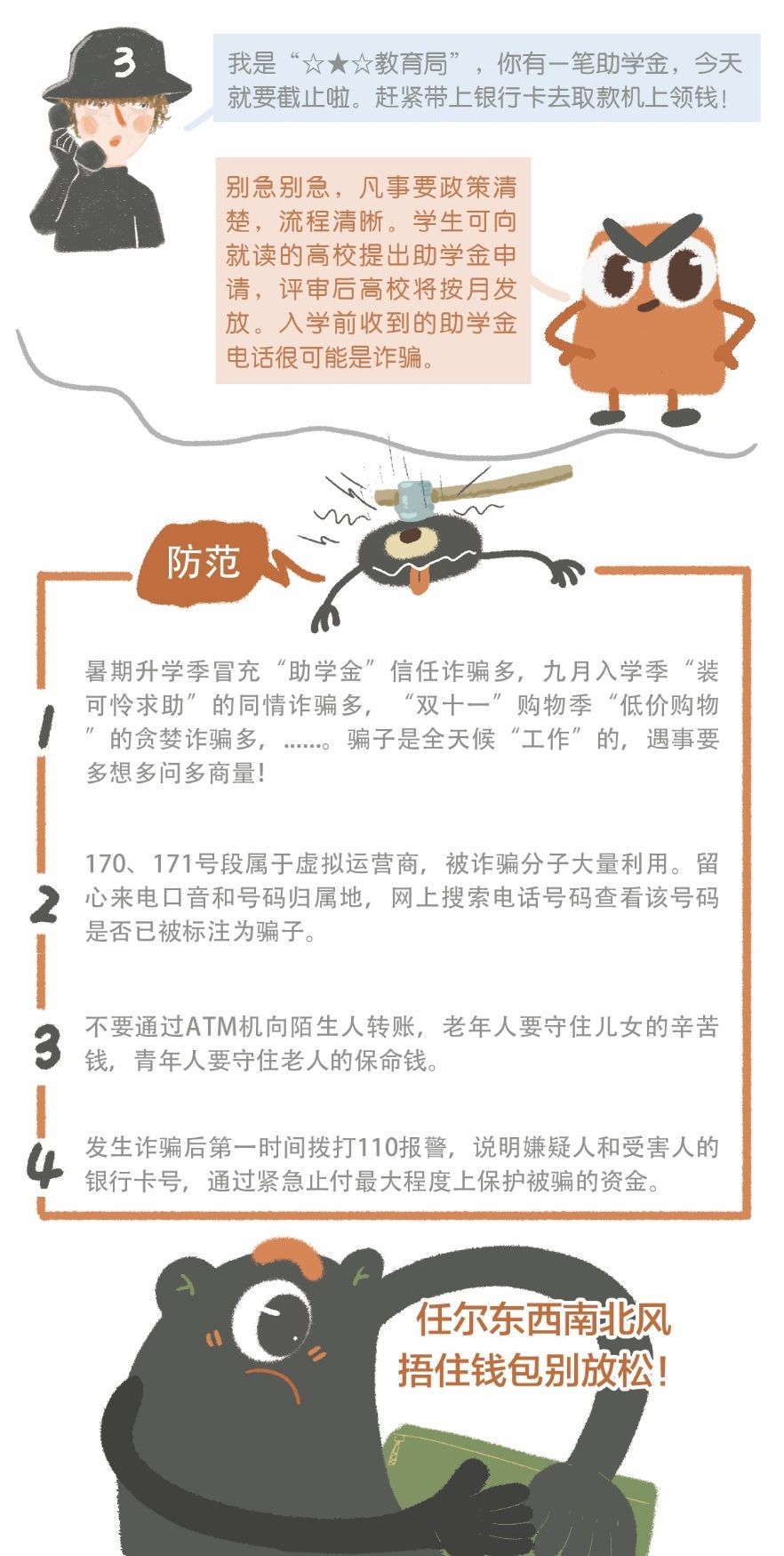 3

我是“☆★☆教育局”，你有一笔助学金，今天就要截止啦。赶紧带上银行卡去取款机上领钱！

别急别急，凡事要政策清楚，流程清晰。学生可向就读的高校提出助学金申请，评审后高校将按月发放。入学前收到的助学金电话很可能是诈骗。

防范

1
暑期升学季冒充“助学金”信任诈骗多，九月入学季“装可怜求助”的同情诈骗多，“双十一”购物季“低价购物”的贪婪诈骗多，……。骗子是全天候“工作”的，遇事要多想多问多商量！

2
170、171号段属于虚拟运营商，被诈骗分子大量利用。留心来电口音和号码归属地，网上搜索电话号码查看该号码是否已被标注为骗子。

3
不要通过ATM机向陌生人转账，老年人要守住儿女的辛苦钱，青年人要守住老人的保命钱。

4
发生诈骗后第一时间拨打110报警，说明嫌疑人和受害人的银行卡号，通过紧急止付最大程度上保护被骗的资金。

任尔东西南北风
捂住钱包别放松！